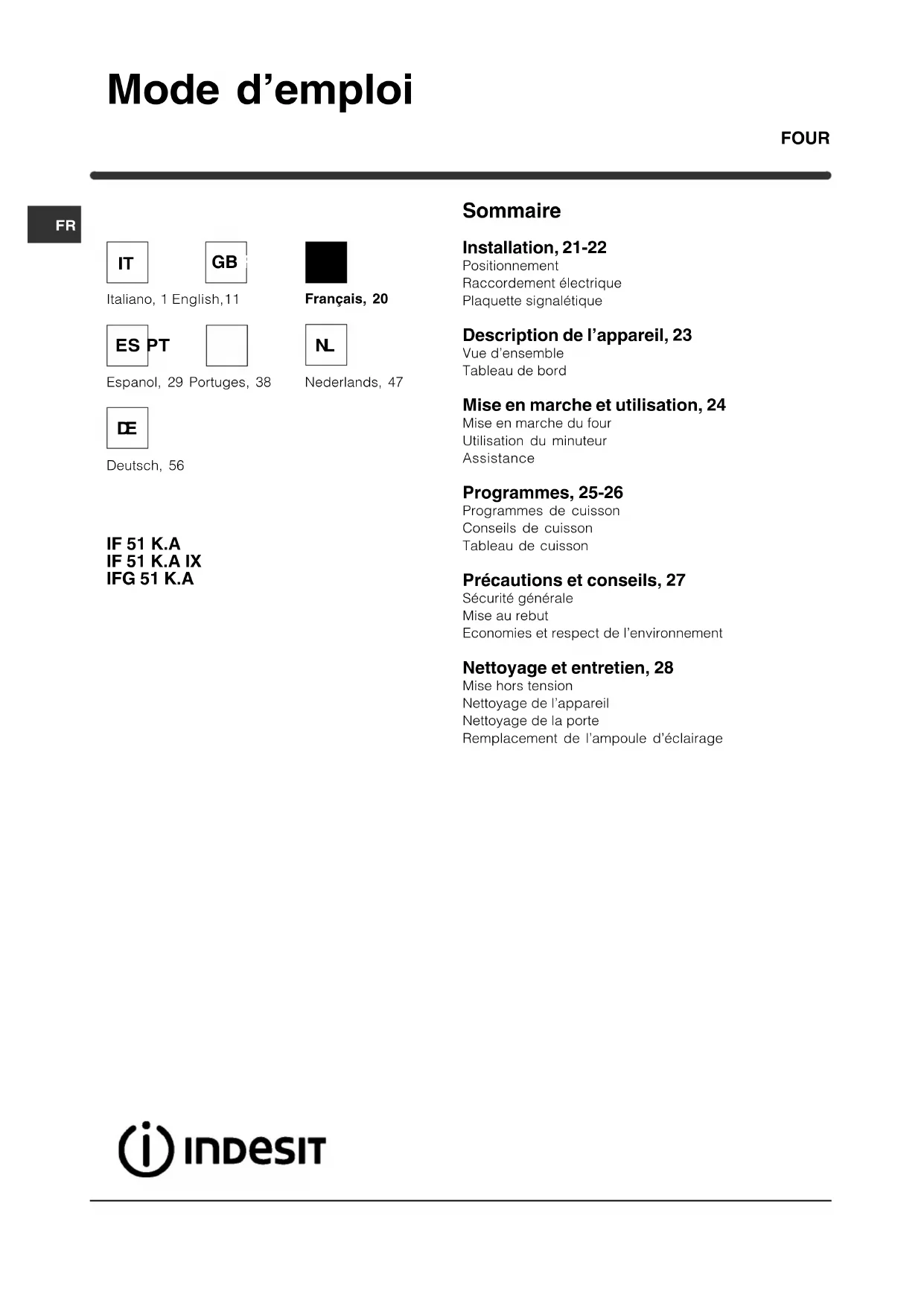 Mode d'emploi

FOUR

FR

IT GB

Italiano, 1 English,11 Français, 20

ES PT NL

Espanol, 29 Portuges, 38 Nederlands, 47

DE

Deutsch, 56

IF 51 K.A
IF 51 K.A IX
IFG 51 K.A

Sommaire

Installation, 21-22
Positionnement
Raccordement électrique
Plaquette signalétique

Description de l'appareil, 23
Vue d'ensemble
Tableau de bord

Mise en marche et utilisation, 24
Mise en marche du four
Utilisation du minuteur
Assistance

Programmes, 25-26
Programmes de cuisson
Conseils de cuisson
Tableau de cuisson

Précautions et conseils, 27
Sécurité générale
Mise au rebut
Economies et respect de l'environnement

Nettoyage et entretien, 28
Mise hors tension
Nettoyage de l'appareil
Nettoyage de la porte
Remplacement de l'ampoule d'éclairage

INDESIT